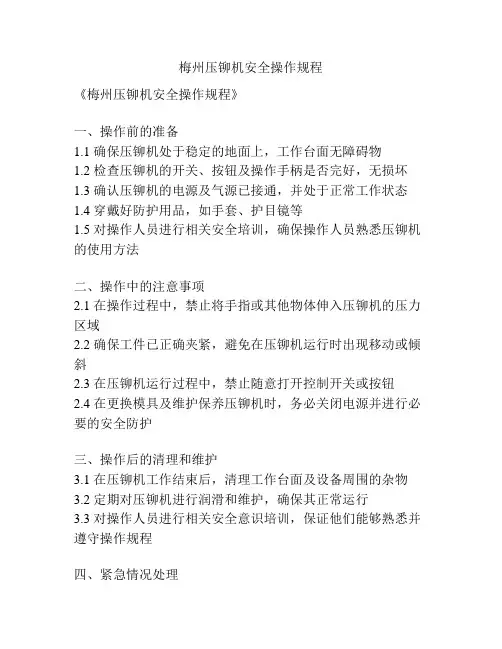 梅州压铆机安全操作规程

《梅州压铆机安全操作规程》

一、操作前的准备
1.1 确保压铆机处于稳定的地面上，工作台面无障碍物
1.2 检查压铆机的开关、按钮及操作手柄是否完好，无损坏
1.3 确认压铆机的电源及气源已接通，并处于正常工作状态
1.4 穿戴好防护用品，如手套、护目镜等
1.5 对操作人员进行相关安全培训，确保操作人员熟悉压铆机的使用方法

二、操作中的注意事项
2.1 在操作过程中，禁止将手指或其他物体伸入压铆机的压力区域
2.2 确保工件已正确夹紧，避免在压铆机运行时出现移动或倾斜
2.3 在压铆机运行过程中，禁止随意打开控制开关或按钮
2.4 在更换模具及维护保养压铆机时，务必关闭电源并进行必要的安全防护

三、操作后的清理和维护
3.1 在压铆机工作结束后，清理工作台面及设备周围的杂物
3.2 定期对压铆机进行润滑和维护，确保其正常运行
3.3 对操作人员进行相关安全意识培训，保证他们能够熟悉并遵守操作规程

四、紧急情况处理